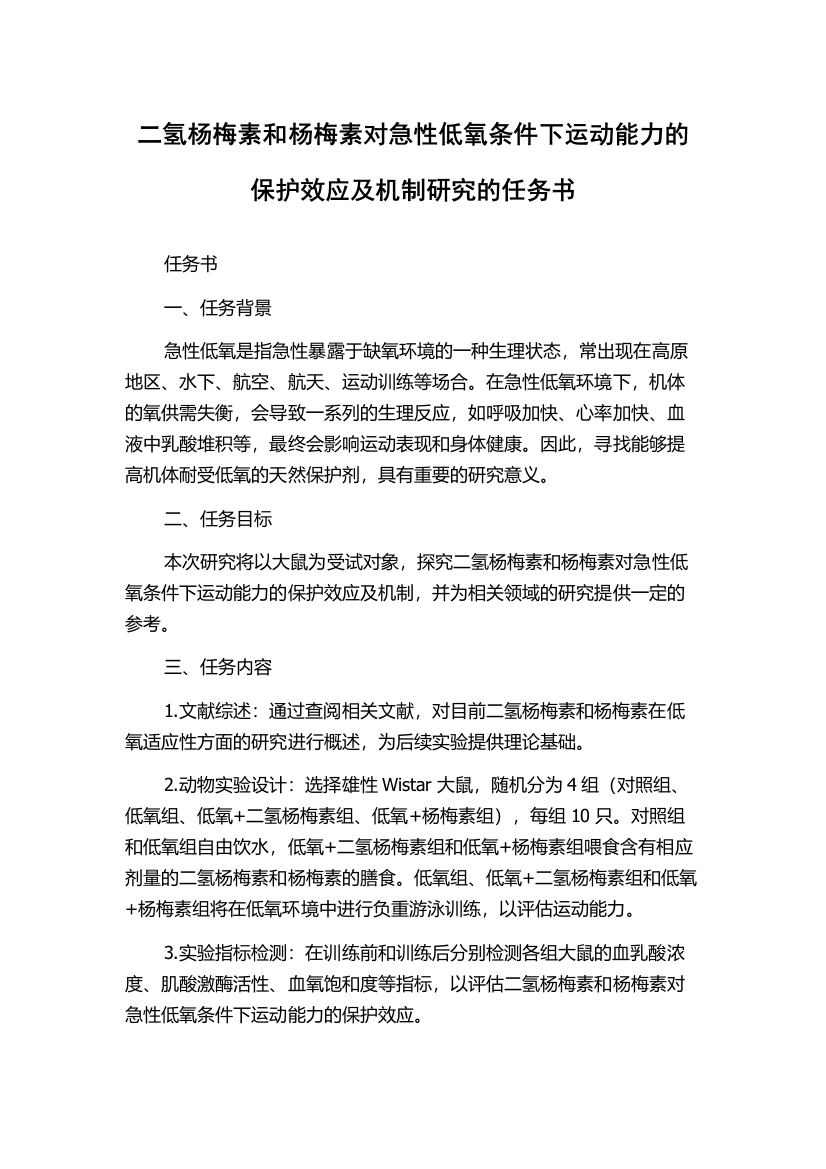 二氢杨梅素和杨梅素对急性低氧条件下运动能力的保护效应及机制研究的任务书

任务书

一、任务背景

急性低氧是指急性暴露于缺氧环境的一种生理状态，常出现在高原地区、水下、航空、航天、运动训练等场合。在急性低氧环境下，机体的氧供需失衡，会导致一系列的生理反应，如呼吸加快、心率加快、血液中乳酸堆积等，最终会影响运动表现和身体健康。因此，寻找能够提高机体耐受低氧的天然保护剂，具有重要的研究意义。

二、任务目标

本次研究将以大鼠为受试对象，探究二氢杨梅素和杨梅素对急性低氧条件下运动能力的保护效应及机制，并为相关领域的研究提供一定的参考。

三、任务内容

1.文献综述：通过查阅相关文献，对目前二氢杨梅素和杨梅素在低氧适应性方面的研究进行概述，为后续实验提供理论基础。

2.动物实验设计：选择雄性 Wistar 大鼠，随机分为 4 组（对照组、低氧组、低氧+二氢杨梅素组、低氧+杨梅素组），每组 10 只。对照组和低氧组自由饮水，低氧+二氢杨梅素组和低氧+杨梅素组喂食含有相应剂量的二氢杨梅素和杨梅素的膳食。低氧组、低氧+二氢杨梅素组和低氧+杨梅素组将在低氧环境中进行负重游泳训练，以评估运动能力。

3.实验指标检测：在训练前和训练后分别检测各组大鼠的血乳酸浓度、肌酸激酶活性、血氧饱和度等指标，以评估二氢杨梅素和杨梅素对急性低氧条件下运动能力的保护效应。